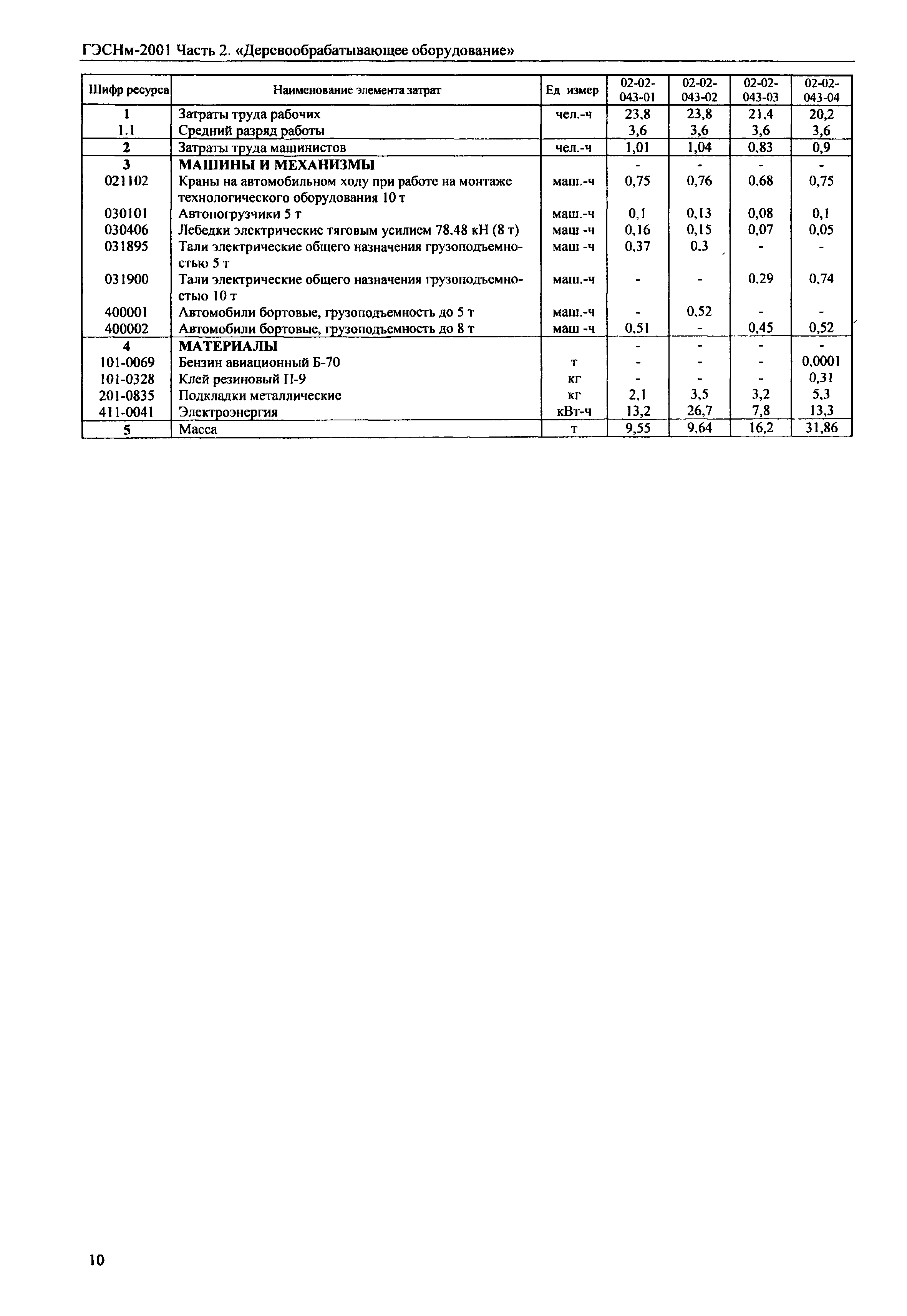 ГЭСНм-2001 Часть 2. «Деревообрабатывающее оборудование»

| Шифр ресурса | Наименование элемента затрат | Ед измер | 02-02-043-01 | 02-02-043-02 | 02-02-043-03 | 02-02-043-04 |
|---|---|---|---|---|---|---|
| 1 | Затраты труда рабочих | чел.-ч | 23,8 | 23,8 | 21,4 | 20,2 |
| 1.1 | Средний разряд работы | | 3,6 | 3,6 | 3,6 | 3,6 |
| 2 | Затраты труда машинистов | чел.-ч | 1,01 | 1,04 | 0,83 | 0,9 |
| 3 | МАШИНЫ И МЕХАНИЗМЫ | | - | - | - | - |
| 021102 | Краны на автомобильном ходу при работе на монтаже технологического оборудования 10 т | маш.-ч | 0,75 | 0,76 | 0,68 | 0,75 |
| 030101 | Автопогрузчики 5 т | маш.-ч | 0,1 | 0,13 | 0,08 | 0,1 |
| 030406 | Лебедки электрические тяговым усилием 78.48 кН (8 т) | маш -ч | 0,16 | 0,15 | 0,07 | 0,05 |
| 031895 | Тали электрические общего назначения грузоподъемностью 5 т | маш -ч | 0,37 | 0,3 | - | - |
| 031900 | Тали электрические общего назначения грузоподъемностью 10 т | маш.-ч | - | - | 0,29 | 0,74 |
| 400001 | Автомобили бортовые, грузоподъемность до 5 т | маш.-ч | - | 0,52 | - | - |
| 400002 | Автомобили бортовые, грузоподъемность до 8 т | маш -ч | 0,51 | - | 0,45 | 0,52 |
| 4 | МАТЕРИАЛЫ | | - | - | - | - |
| 101-0069 | Бензин авиационный Б-70 | т | - | - | - | 0,0001 |
| 101-0328 | Клей резиновый П-9 | кг | - | - | - | 0,31 |
| 201-0835 | Подкладки металлические | кг | 2,1 | 3,5 | 3,2 | 5,3 |
| 411-0041 | Электроэнергия | кВт-ч | 13,2 | 26,7 | 7,8 | 13,3 |
| 5 | Масса | т | 9,55 | 9,64 | 16,2 | 31,86 |

10